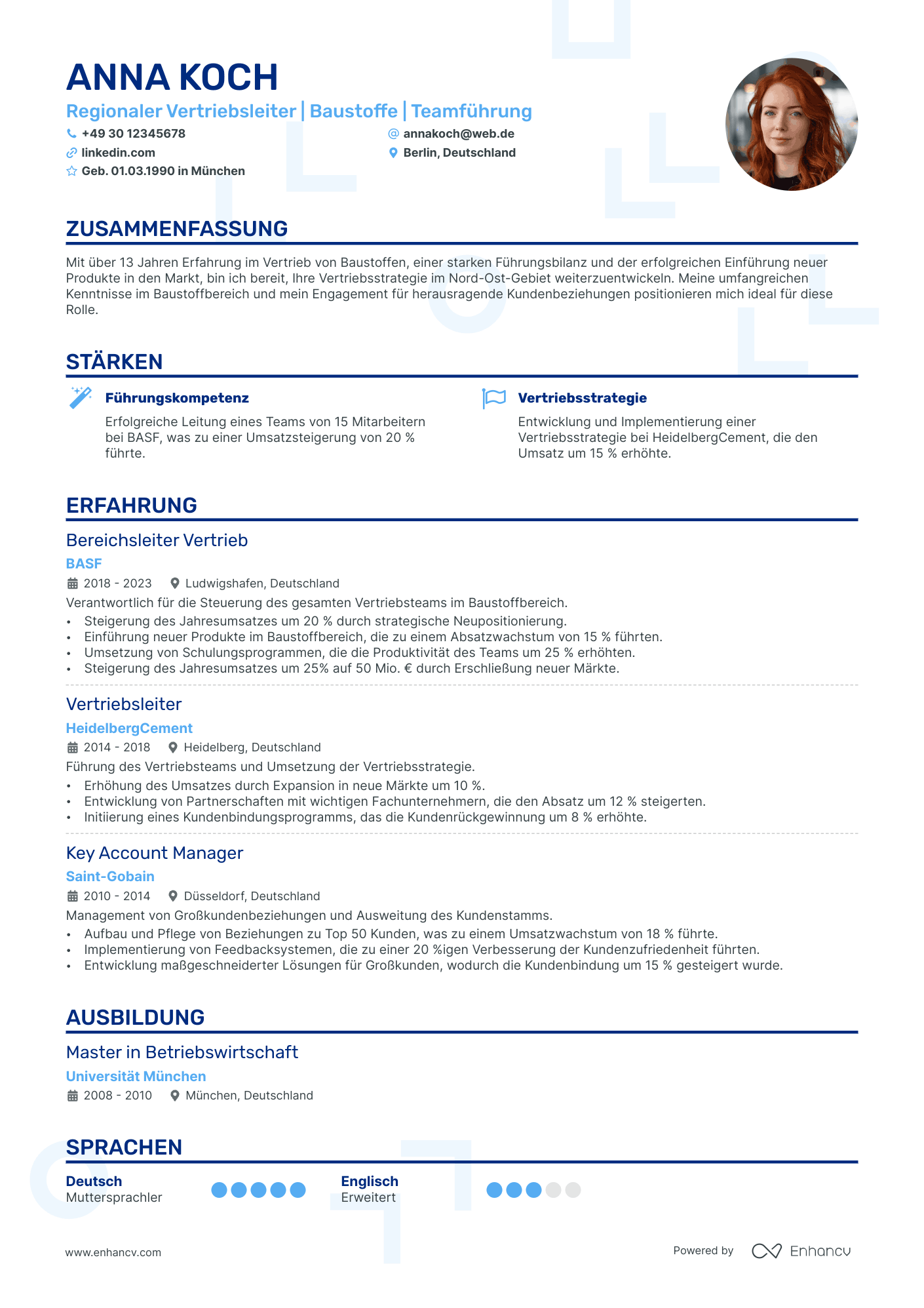 ANNA KOCH

Regionaler Vertriebsleiter | Baustoffe | Teamführung

+49 30 12345678
annakoch@web.de
linkedin.com
Berlin, Deutschland
Geb. 01.03.1990 in München

ZUSAMMENFASSUNG

Mit über 13 Jahren Erfahrung im Vertrieb von Baustoffen, einer starken Führungsbilanz und der erfolgreichen Einführung neuer Produkte in den Markt, bin ich bereit, Ihre Vertriebsstrategie im Nord-Ost-Gebiet weiterzuentwickeln. Meine umfangreichen Kenntnisse im Baustoffbereich und mein Engagement für herausragende Kundenbeziehungen positionieren mich ideal für diese Rolle.

STÄRKEN

Führungskompetenz
Erfolgreiche Leitung eines Teams von 15 Mitarbeitern bei BASF, was zu einer Umsatzsteigerung von 20 % führte.

Vertriebsstrategie
Entwicklung und Implementierung einer Vertriebsstrategie bei HeidelbergCement, die den Umsatz um 15 % erhöhte.

ERFAHRUNG

Bereichsleiter Vertrieb
BASF
2018 - 2023 Ludwigshafen, Deutschland
Verantwortlich für die Steuerung des gesamten Vertriebsteams im Baustoffbereich.
• Steigerung des Jahresumsatzes um 20 % durch strategische Neupositionierung.
• Einführung neuer Produkte im Baustoffbereich, die zu einem Absatzwachstum von 15 % führten.
• Umsetzung von Schulungsprogrammen, die die Produktivität des Teams um 25 % erhöhten.
• Steigerung des Jahresumsatzes um 25% auf 50 Mio. € durch Erschließung neuer Märkte.

Vertriebsleiter
HeidelbergCement
2014 - 2018 Heidelberg, Deutschland
Führung des Vertriebsteams und Umsetzung der Vertriebsstrategie.
• Erhöhung des Umsatzes durch Expansion in neue Märkte um 10 %.
• Entwicklung von Partnerschaften mit wichtigen Fachunternehmern, die den Absatz um 12 % steigerten.
• Initiierung eines Kundenbindungsprogramms, das die Kundenrückgewinnung um 8 % erhöhte.

Key Account Manager
Saint-Gobain
2010 - 2014 Düsseldorf, Deutschland
Management von Großkundenbeziehungen und Ausweitung des Kundenstamms.
• Aufbau und Pflege von Beziehungen zu Top 50 Kunden, was zu einem Umsatzwachstum von 18 % führte.
• Implementierung von Feedbacksystemen, die zu einer 20 %igen Verbesserung der Kundenzufriedenheit führten.
• Entwicklung maßgeschneiderter Lösungen für Großkunden, wodurch die Kundenbindung um 15 % gesteigert wurde.

AUSBILDUNG

Master in Betriebswirtschaft
Universität München
2008 - 2010 München, Deutschland

SPRACHEN

Deutsch
Muttersprachler

Englisch
Erweitert

www.enhancv.com
Powered by Enhancv